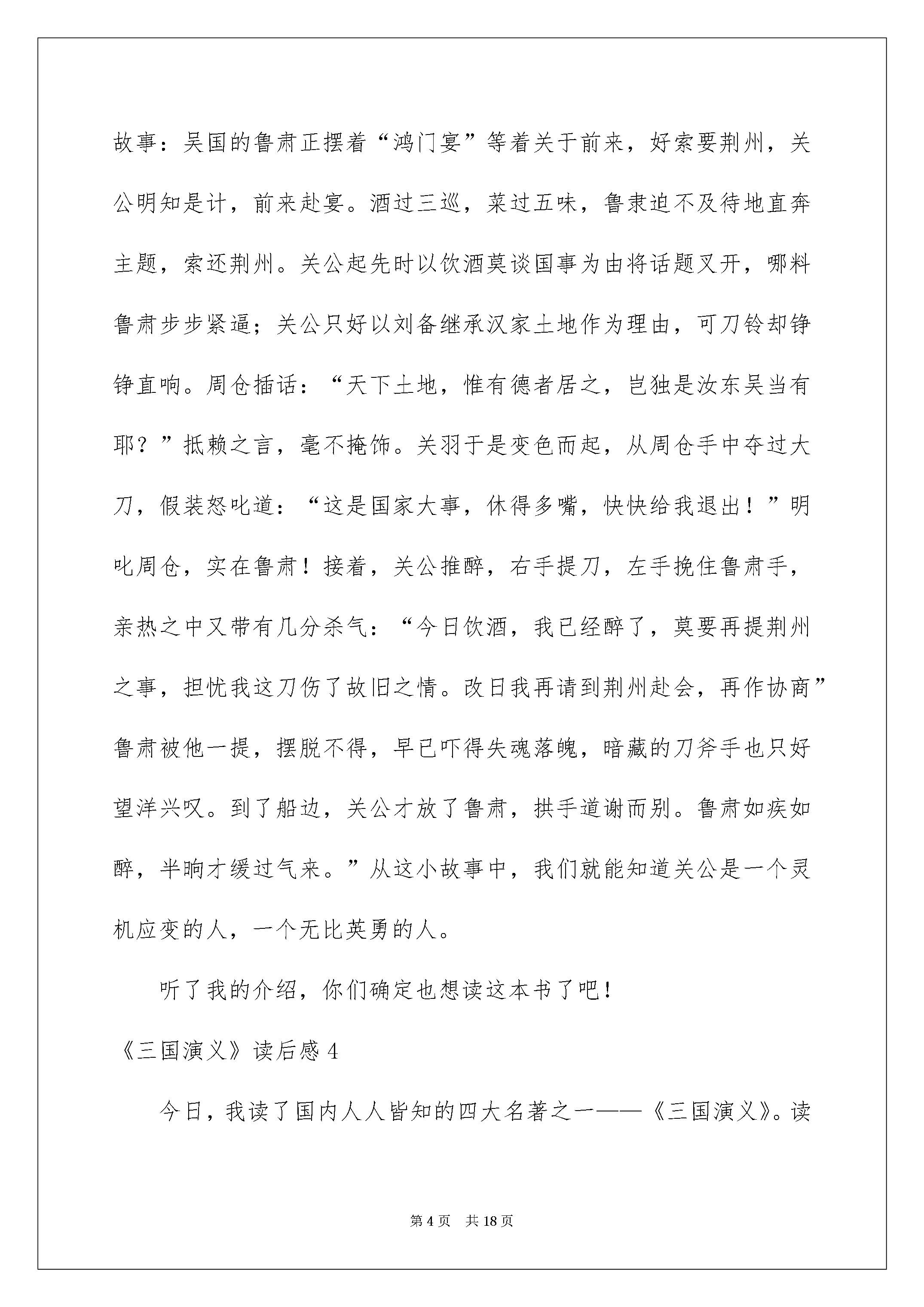 故事：吴国的鲁肃正摆着“鸿门宴”等着关于前来，好索要荆州，关公明知是计，前来赴宴。酒过三巡，菜过五味，鲁隶迫不及待地直奔主题，索还荆州。关公起先时以饮酒莫谈国事为由将话题叉开，哪料鲁肃步步紧逼；关公只好以刘备继承汉家土地作为理由，可刀铃却铮铮直响。周仓插话：“天下土地，惟有德者居之，岂独是汝东吴当有耶？”抵赖之言，毫不掩饰。关羽于是变色而起，从周仓手中夺过大刀，假装怒叱道：“这是国家大事，休得多嘴，快快给我退出！”明叱周仓，实在鲁肃！接着，关公推醉，右手提刀，左手挽住鲁肃手，亲热之中又带有几分杀气：“今日饮酒，我已经醉了，莫要再提荆州之事，担忧我这刀伤了故旧之情。改日我再请到荆州赴会，再作协商”鲁肃被他一提，摆脱不得，早已吓得失魂落魄，暗藏的刀斧手也只好望洋兴叹。到了船边，关公才放了鲁肃，拱手道谢而别。鲁肃如疾如醉，半晌才缓过气来。”从这小故事中，我们就能知道关公是一个灵机应变的人，一个无比英勇的人。

听了我的介绍，你们确定也想读这本书了吧！

《三国演义》读后感 4

今日，我读了国内人人皆知的四大名著之一——《三国演义》。读

第 4 页　共 18 页